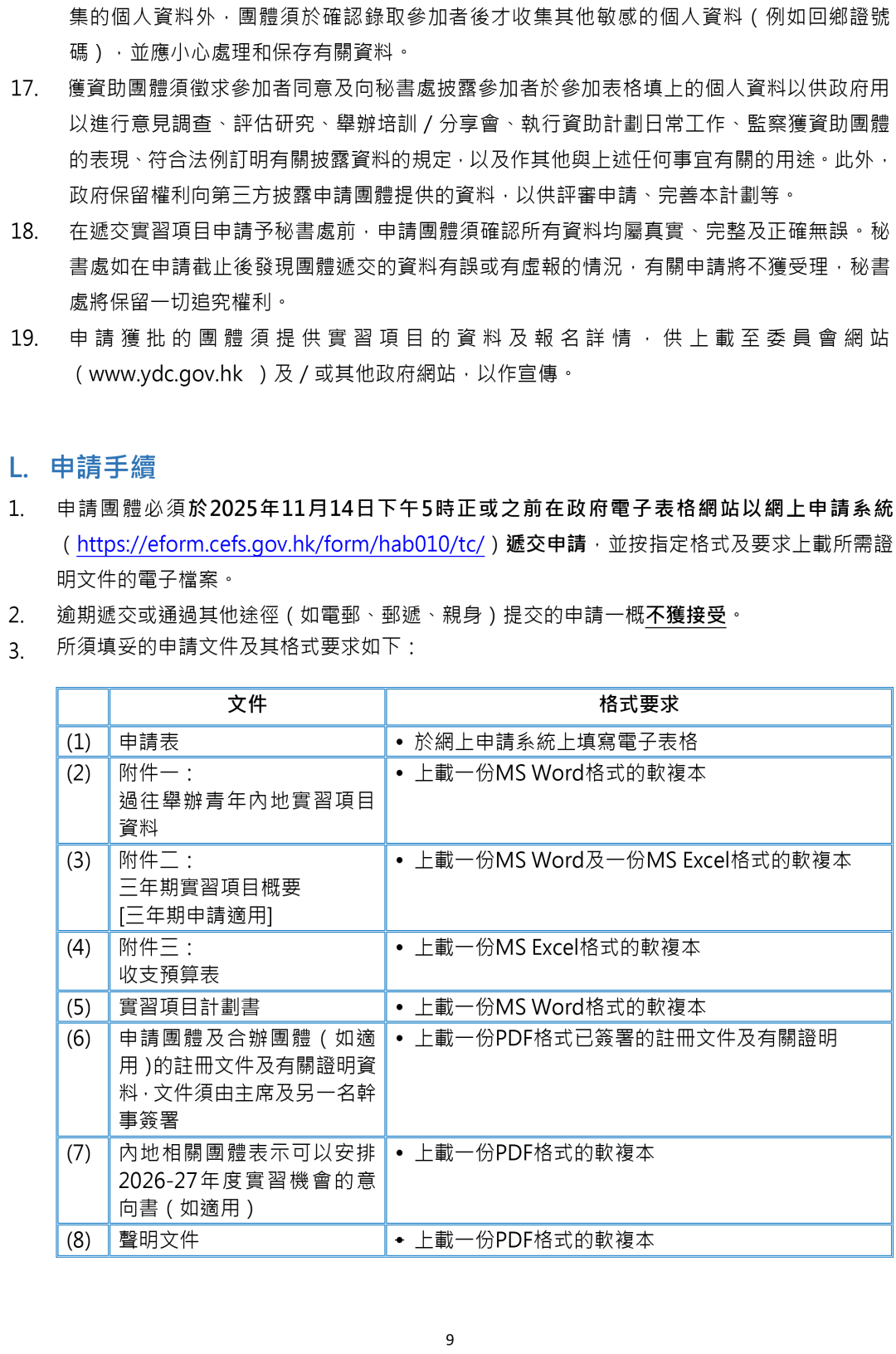 集的個人資料外，團體須於確認錄取參加者後才收集其他敏感的個人資料（例如回鄉證號碼），並應小心處理和保存有關資料。

17. 獲資助團體須徵求參加者同意及向秘書處披露參加者於參加表格填上的個人資料以供政府用以進行意見調查、評估研究、舉辦培訓／分享會、執行資助計劃日常工作、監察獲資助團體的表現、符合法例訂明有關披露資料的規定，以及作其他與上述任何事宜有關的用途。此外，政府保留權利向第三方披露申請團體提供的資料，以供評審申請、完善本計劃等。

18. 在遞交實習項目申請予秘書處前，申請團體須確認所有資料均屬真實、完整及正確無誤。秘書處如在申請截止後發現團體遞交的資料有誤或有虛報的情況，有關申請將不獲受理，秘書處將保留一切追究權利。

19. 申請獲批的團體須提供實習項目的資料及報名詳情，供上載至委員會網站（www.ydc.gov.hk）及／或其他政府網站，以作宣傳。

L. 申請手續

1. 申請團體必須於2025年11月14日下午5時正或之前在政府電子表格網站以網上申請系統（https://eform.cefs.gov.hk/form/hab010/tc/）遞交申請，並按指定格式及要求上載所需證明文件的電子檔案。

2. 逾期遞交或通過其他途徑（如電郵、郵遞、親身）提交的申請一概不獲接受。

3. 所須填妥的申請文件及其格式要求如下：

| | 文件 | 格式要求 |
|---|---|---|
| (1) | 申請表 | • 於網上申請系統上填寫電子表格 |
| (2) | 附件一：過往舉辦青年內地實習項目資料 | • 上載一份MS Word格式的軟複本 |
| (3) | 附件二：三年期實習項目概要[三年期申請適用] | • 上載一份MS Word及一份MS Excel格式的軟複本 |
| (4) | 附件三：收支預算表 | • 上載一份MS Excel格式的軟複本 |
| (5) | 實習項目計劃書 | • 上載一份MS Word格式的軟複本 |
| (6) | 申請團體及合辦團體（如適用）的註冊文件及有關證明資料，文件須由主席及另一名幹事簽署 | • 上載一份PDF格式已簽署的註冊文件及有關證明 |
| (7) | 內地相關團體表示可以安排2026-27年度實習機會的意向書（如適用） | • 上載一份PDF格式的軟複本 |
| (8) | 聲明文件 | • 上載一份PDF格式的軟複本 |

9